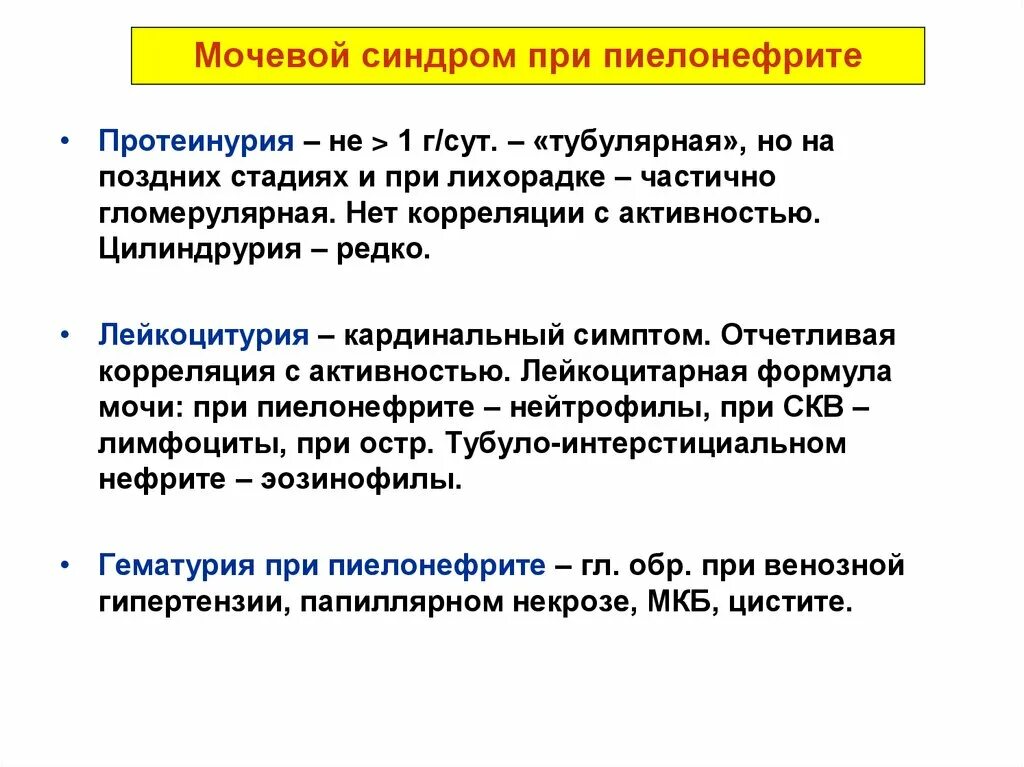 Мочевой синдром при пиелонефрите

• Протеинурия – не > 1 г/сут. – «тубулярная», но на поздних стадиях и при лихорадке – частично гломерулярная. Нет корреляции с активностью. Цилиндрурия – редко.

• Лейкоцитурия – кардинальный симптом. Отчетливая корреляция с активностью. Лейкоцитарная формула мочи: при пиелонефрите – нейтрофилы, при СКВ – лимфоциты, при остр. Тубуло-интерстициальном нефрите – эозинофилы.

• Гематурия при пиелонефрите – гл. обр. при венозной гипертензии, папиллярном некрозе, МКБ, цистите.